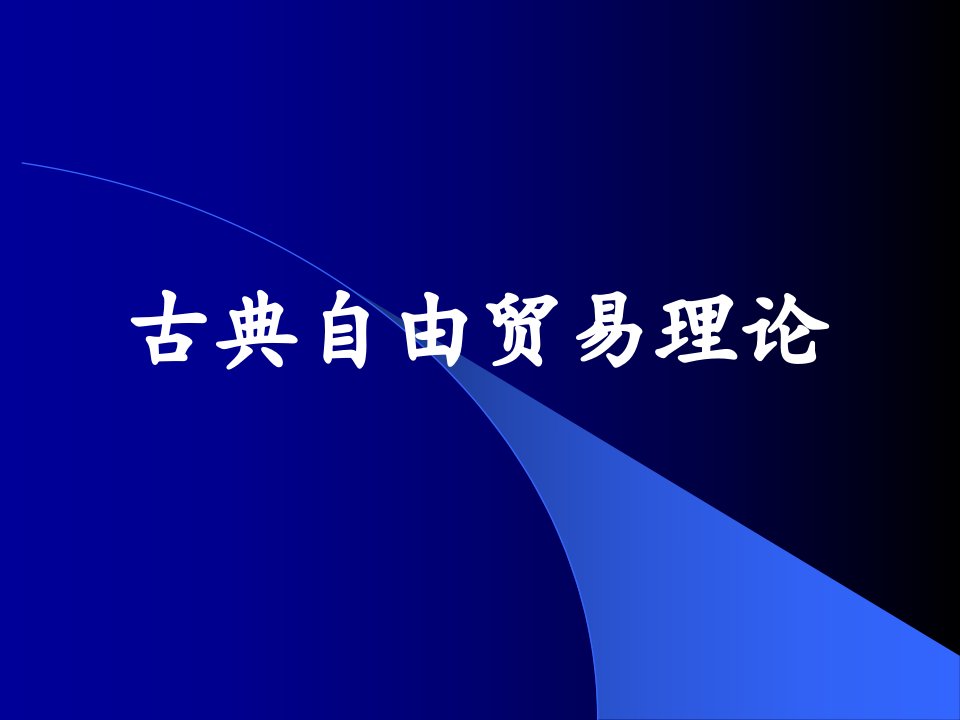 古典自由贸易理论